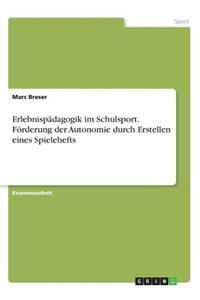 Sport

Marc Breser

Erlebnispädagogik im Schulsport. Förderung der Autonomie durch Erstellen eines Spielehefts

Examensarbeit

GRIN